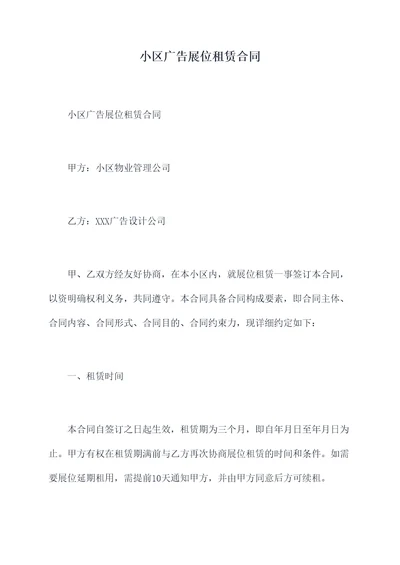 小区广告展位租赁合同

小区广告展位租赁合同

甲方：小区物业管理公司

乙方：XXX广告设计公司

甲、乙双方经友好协商，在本小区内，就展位租赁一事签订本合同，以资明确权利义务，共同遵守。本合同具备合同构成要素，即合同主体、合同内容、合同形式、合同目的、合同约束力，现详细约定如下：

一、租赁时间

本合同自签订之日起生效，租赁期为三个月，即自年月日至年月日为止。甲方有权在租赁期满前与乙方再次协商展位租赁的时间和条件。如需要展位延期租用，需提前10天通知甲方，并由甲方同意后方可续租。